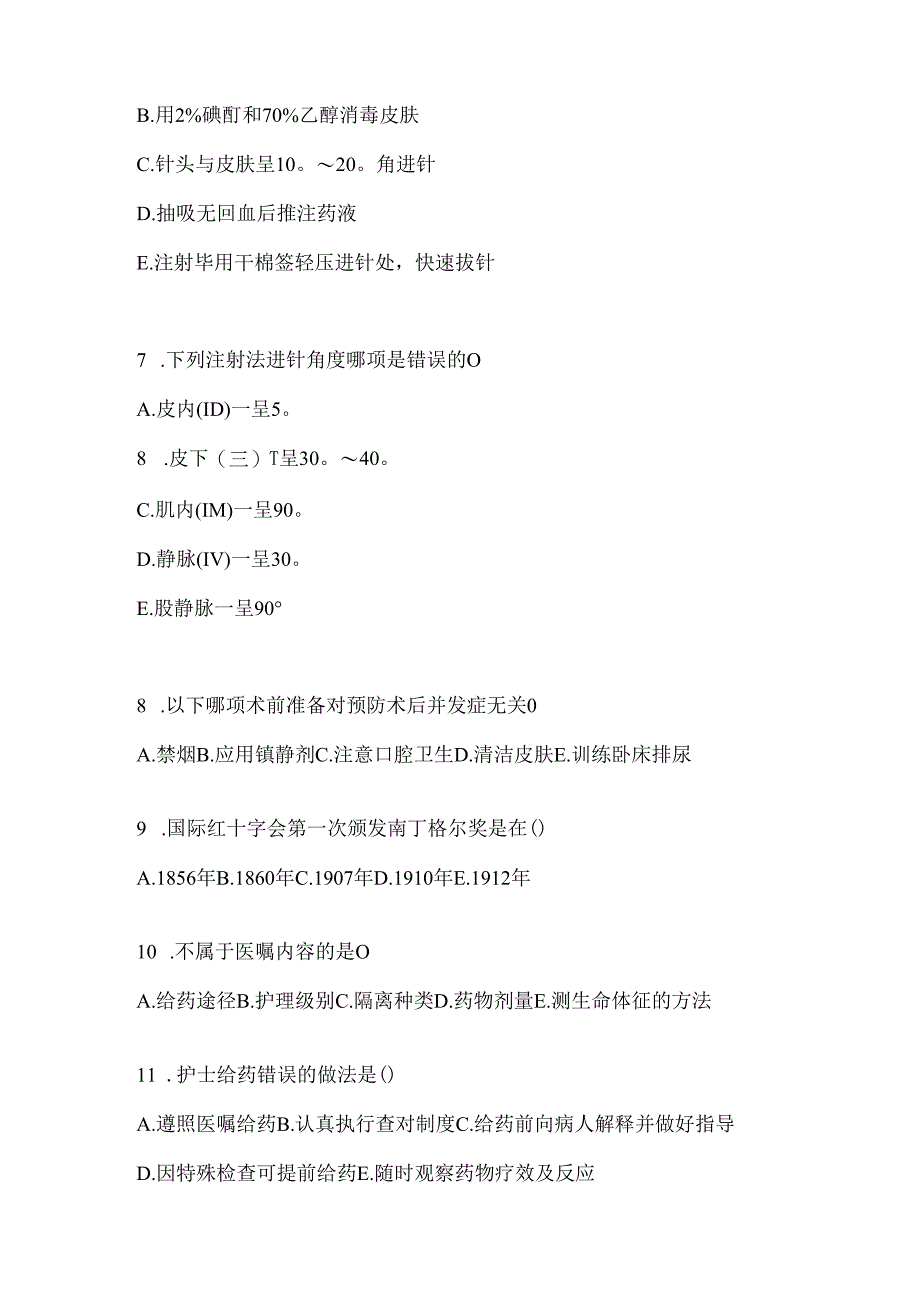 B.用2%碘酊和70%乙醇消毒皮肤

C.针头与皮肤呈10。～20。角进针

D.抽吸无回血后推注药液

E.注射毕用干棉签轻压进针处，快速拔针

7 .下列注射法进针角度哪项是错误的O

A.皮内(ID)一呈5。

8 .皮下（三）T呈30。～40。

C.肌内(IM)一呈90。

D.静脉(IV)一呈30。

E.股静脉一呈90°

8 .以下哪项术前准备对预防术后并发症无关0

A.禁烟B.应用镇静剂C.注意口腔卫生D.清洁皮肤E.训练卧床排尿

9 .国际红十字会第一次颁发南丁格尔奖是在()

A.1856年B.1860年C.1907年D.1910年E.1912年

10 .不属于医嘱内容的是O

A.给药途径B.护理级别C.隔离种类D.药物剂量E.测生命体征的方法

11 .护士给药错误的做法是()

A.遵照医嘱给药B.认真执行查对制度C.给药前向病人解释并做好指导

D.因特殊检查可提前给药E.随时观察药物疗效及反应